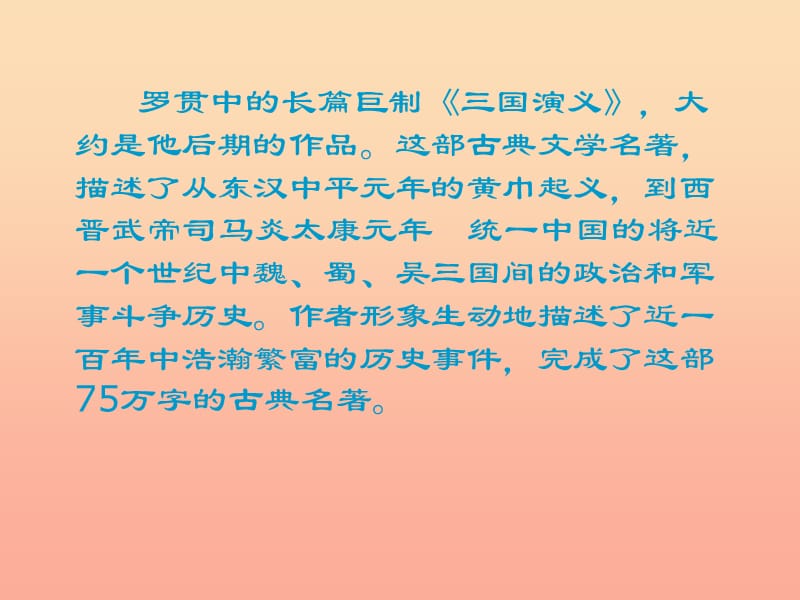 罗贯中的长篇巨制《三国演义》，大约是他后期的作品。这部古典文学名著，描述了从东汉中平元年的黄巾起义，到西晋武帝司马炎太康元年　统一中国的将近一个世纪中魏、蜀、吴三国间的政治和军事斗争历史。作者形象生动地描述了近一百年中浩瀚繁富的历史事件，完成了这部75万字的古典名著。